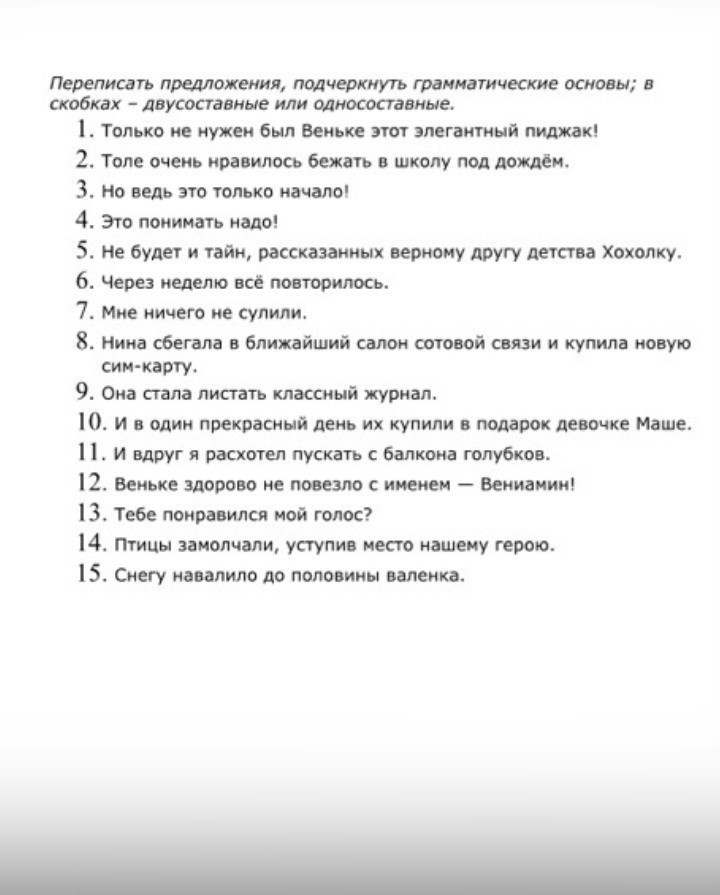 Переписать предложения, подчеркнуть грамматические основы; в скобках – двусоставные или односоставные.

1. Только не нужен был Веньке этот элегантный пиджак!
2. Толе очень нравилось бежать в школу под дождём.
3. Но ведь это только начало!
4. Это понимать надо!
5. Не будет и тайн, рассказанных верному другу детства Хохолку.
6. Через неделю всё повторилось.
7. Мне ничего не сулили.
8. Нина сбегала в ближайший салон сотовой связи и купила новую сим-карту.
9. Она стала листать классный журнал.
10. И в один прекрасный день их купили в подарок девочке Маше.
11. И вдруг я расхотел пускать с балкона голубков.
12. Веньке здорово не повезло с именем — Вениамин!
13. Тебе понравился мой голос?
14. Птицы замолчали, уступив место нашему герою.
15. Снегу навалило до половины валенка.